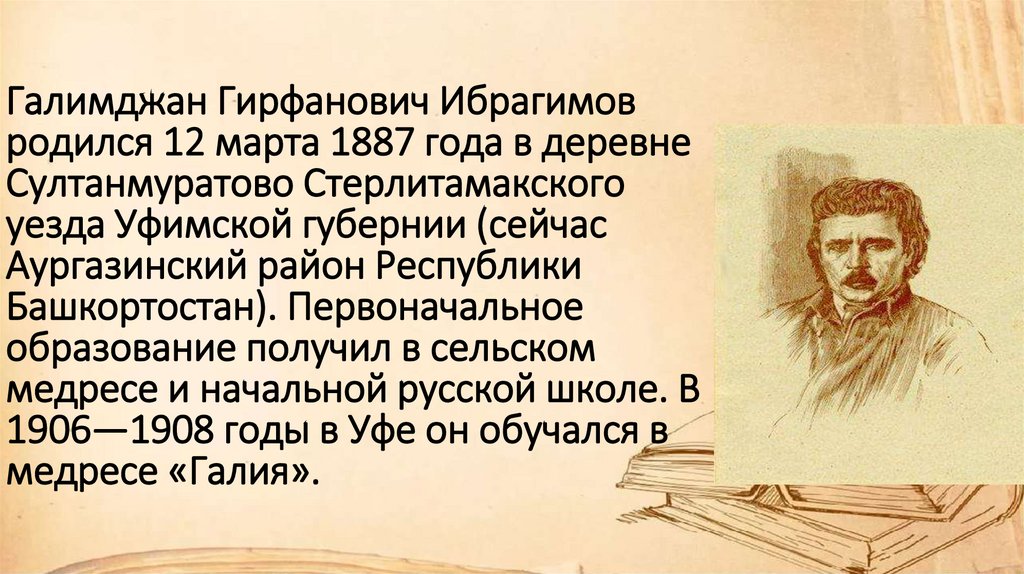 Галимджан Гирфанович Ибрагимов родился 12 марта 1887 года в деревне Султанмуратово Стерлитамакского уезда Уфимской губернии (сейчас Аургазинский район Республики Башкортостан). Первоначальное образование получил в сельском медресе и начальной русской школе. В 1906—1908 годы в Уфе он обучался в медресе «Галия».